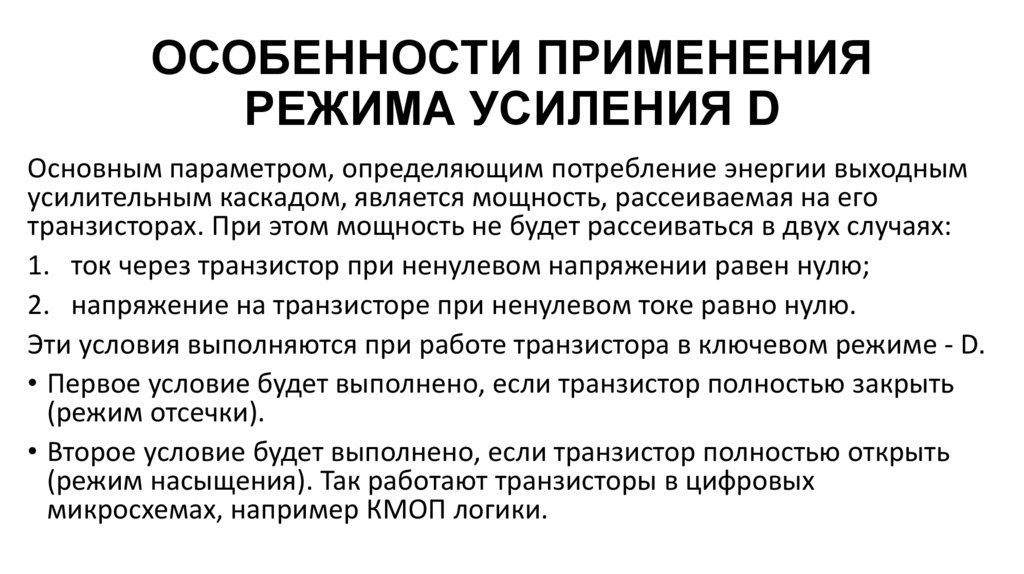 ОСОБЕННОСТИ ПРИМЕНЕНИЯ РЕЖИМА УСИЛЕНИЯ D

Основным параметром, определяющим потребление энергии выходным усилительным каскадом, является мощность, рассеиваемая на его транзисторах. При этом мощность не будет рассеиваться в двух случаях:

1. ток через транзистор при ненулевом напряжении равен нулю;
2. напряжение на транзисторе при ненулевом токе равно нулю.

Эти условия выполняются при работе транзистора в ключевом режиме - D.

• Первое условие будет выполнено, если транзистор полностью закрыть (режим отсечки).
• Второе условие будет выполнено, если транзистор полностью открыть (режим насыщения). Так работают транзисторы в цифровых микросхемах, например КМОП логики.